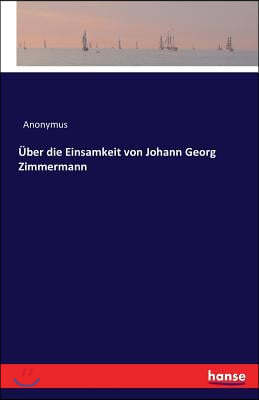 Anonymus

Über die Einsamkeit von Johann Georg Zimmermann

hanse